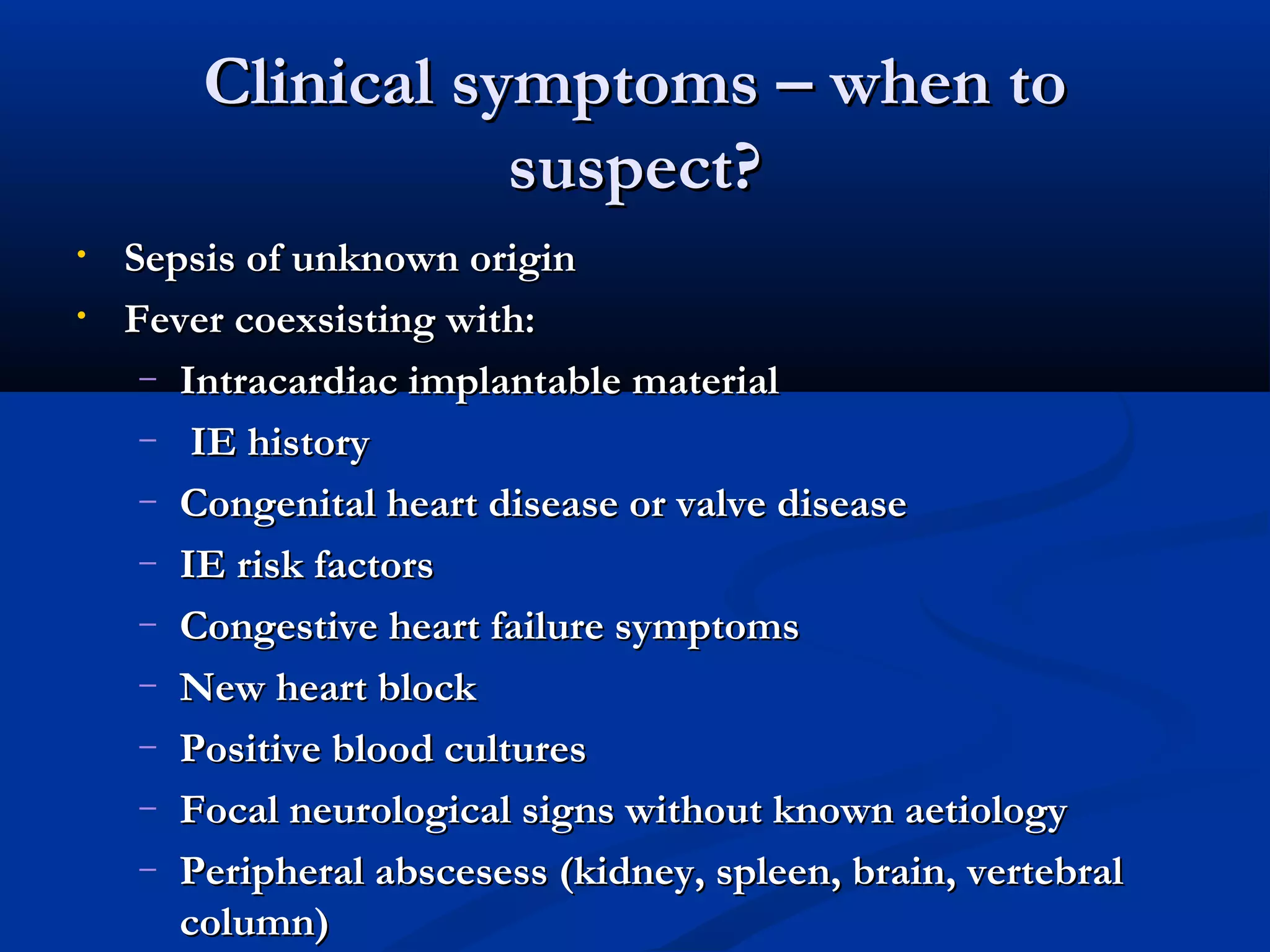 Clinical symptoms – when to suspect?

• Sepsis of unknown origin
• Fever coexsisting with:
– Intracardiac implantable material
– IE history
– Congenital heart disease or valve disease
– IE risk factors
– Congestive heart failure symptoms
– New heart block
– Positive blood cultures
– Focal neurological signs without known aetiology
– Peripheral abscesess (kidney, spleen, brain, vertebral column)